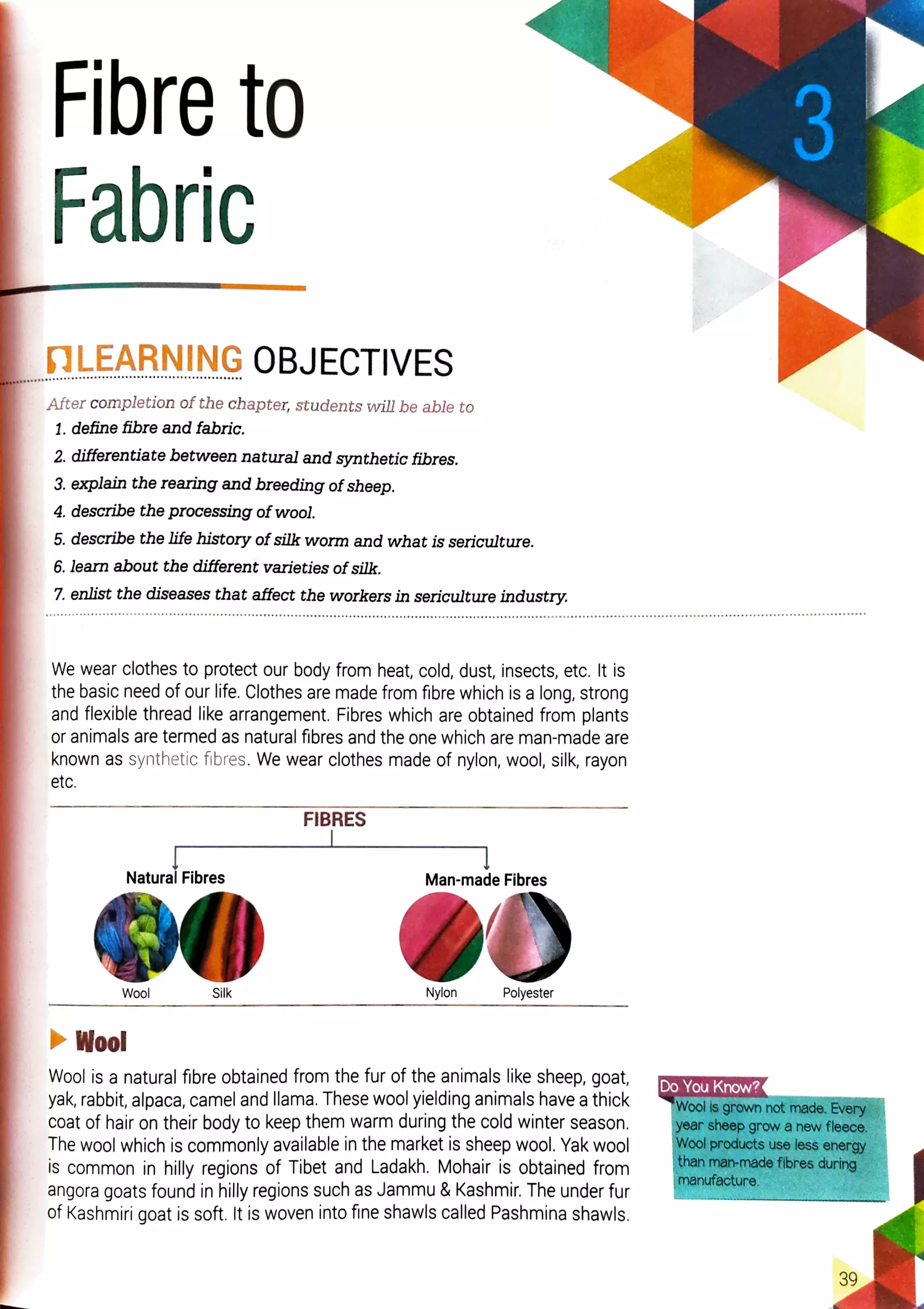 Fibre to Fabric

3

LEARNING OBJECTIVES

After completion of the chapter, students will be able to

1. define fibre and fabric.
2. differentiate between natural and synthetic fibres.
3. explain the rearing and breeding of sheep.
4. describe the processing of wool.
5. describe the life history of silk worm and what is sericulture.
6. learn about the different varieties of silk.
7. enlist the diseases that affect the workers in sericulture industry.

We wear clothes to protect our body from heat, cold, dust, insects, etc. It is the basic need of our life. Clothes are made from fibre which is a long, strong and flexible thread like arrangement. Fibres which are obtained from plants or animals are termed as natural fibres and the one which are man-made are known as synthetic fibres. We wear clothes made of nylon, wool, silk, rayon etc.

FIBRES

Natural Fibres

Wool Silk

Man-made Fibres

Nylon Polyester

Wool

Wool is a natural fibre obtained from the fur of the animals like sheep, goat, yak, rabbit, alpaca, camel and llama. These wool yielding animals have a thick coat of hair on their body to keep them warm during the cold winter season. The wool which is commonly available in the market is sheep wool. Yak wool is common in hilly regions of Tibet and Ladakh. Mohair is obtained from angora goats found in hilly regions such as Jammu & Kashmir. The under fur of Kashmiri goat is soft. It is woven into fine shawls called Pashmina shawls.

Do You Know?
Wool is grown not made. Every year sheep grow a new fleece. Wool products use less energy than man-made fibres during manufacture.

39